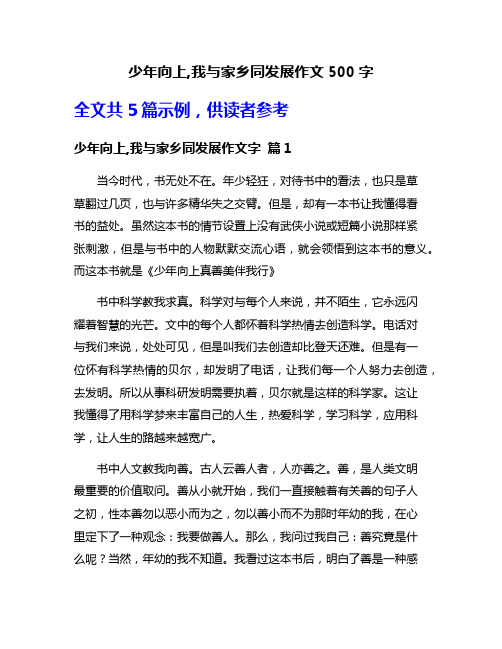 少年向上,我与家乡同发展作文 500 字

全文共 5 篇示例，供读者参考

少年向上,我与家乡同发展作文字 篇 1

当今时代，书无处不在。年少轻狂，对待书中的看法，也只是草草翻过几页，也与许多精华失之交臂。但是，却有一本书让我懂得看书的益处。虽然这本书的情节设置上没有武侠小说或短篇小说那样紧张刺激，但是与书中的人物默默交流心语，就会领悟到这本书的意义。而这本书就是《少年向上真善美伴我行》

书中科学教我求真。科学对与每个人来说，并不陌生，它永远闪耀着智慧的光芒。文中的每个人都怀着科学热情去创造科学。电话对与我们来说，处处可见，但是叫我们去创造却比登天还难。但是有一位怀有科学热情的贝尔，却发明了电话，让我们每一个人努力去创造，去发明。所以从事科研发明需要执着，贝尔就是这样的科学家。这让我懂得了用科学梦来丰富自己的人生，热爱科学，学习科学，应用科学，让人生的路越来越宽广。

书中人文教我向善。古人云善人者，人亦善之。善，是人类文明最重要的价值取向。善从小就开始，我们一直接触着有关善的句子人之初，性本善勿以恶小而为之，勿以善小而不为那时年幼的我，在心里定下了一种观念：我要做善人。那么，我问过我自己：善究竟是什么呢？当然，年幼的我不知道。我看过这本书后，明白了善是一种感